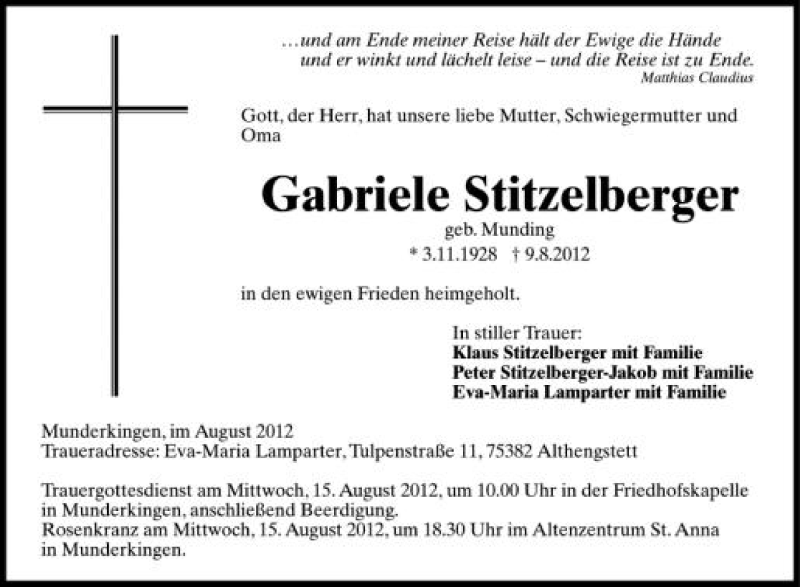 …und am Ende meiner Reise hält der Ewige die Hände
und er winkt und lächelt leise – und die Reise ist zu Ende.
Matthias Claudius

Gott, der Herr, hat unsere liebe Mutter, Schwiegermutter und Oma

Gabriele Stitzelberger
geb. Munding
* 3.11.1928 † 9.8.2012

in den ewigen Frieden heimgeholt.

In stiller Trauer:
Klaus Stitzelberger mit Familie
Peter Stitzelberger-Jakob mit Familie
Eva-Maria Lamparter mit Familie

Munderkingen, im August 2012
Traueradresse: Eva-Maria Lamparter, Tulpenstraße 11, 75382 Althengstett

Trauergottesdienst am Mittwoch, 15. August 2012, um 10.00 Uhr in der Friedhofskapelle in Munderkingen, anschließend Beerdigung.
Rosenkranz am Mittwoch, 15. August 2012, um 18.30 Uhr im Altenzentrum St. Anna in Munderkingen.